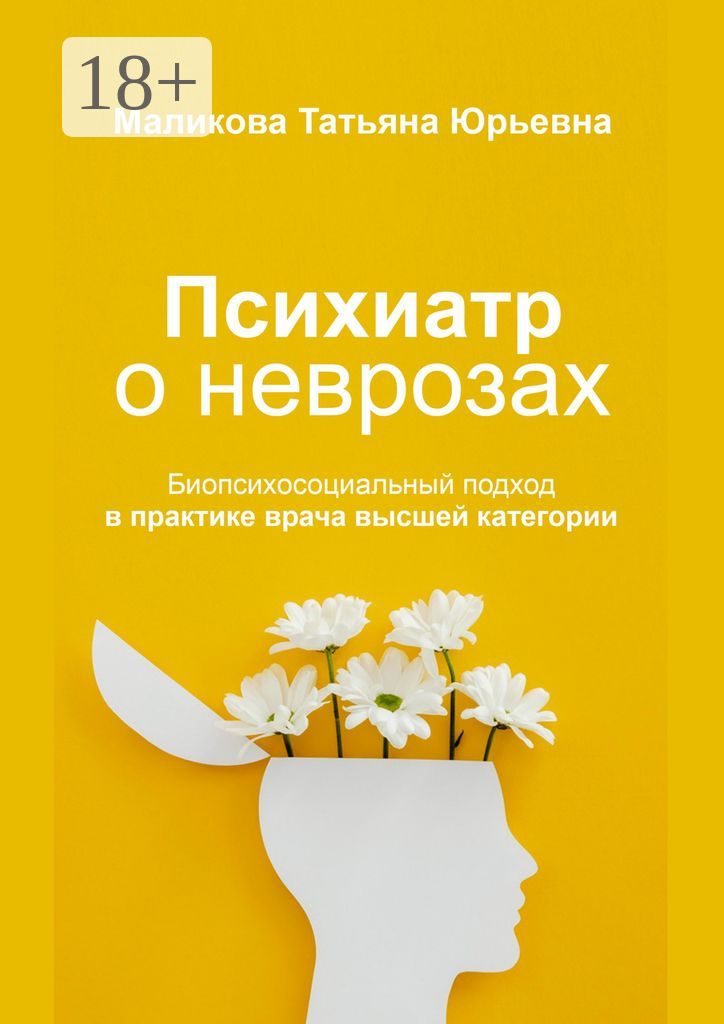 18+

Маликова Татьяна Юрьевна

Психиатр о неврозах

Биопсихосоциальный подход
в практике врача высшей категории